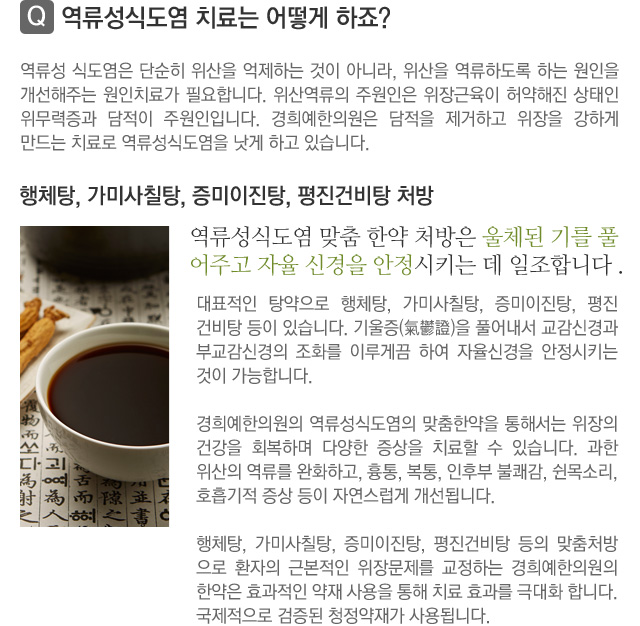 Q 역류성식도염 치료는 어떻게 하죠?

역류성 식도염은 단순히 위산을 억제하는 것이 아니라, 위산을 역류하도록 하는 원인을 개선해주는 원인치료가 필요합니다. 위산역류의 주원인은 위장근육이 허약해진 상태인 위무력증과 담적이 주원인입니다. 경희예한의원은 담적을 제거하고 위장을 강하게 만드는 치료로 역류성식도염을 낫게 하고 있습니다.

행체탕, 가미사칠탕, 증미이진탕, 평진건비탕 처방

역류성식도염 맞춤 한약 처방은 울체된 기를 풀어주고 자율 신경을 안정시키는 데 일조합니다 .

대표적인 탕약으로 행체탕, 가미사칠탕, 증미이진탕, 평진건비탕 등이 있습니다. 기울증(氣鬱證)을 풀어내서 교감신경과 부교감신경의 조화를 이루게끔 하여 자율신경을 안정시키는 것이 가능합니다.

경희예한의원의 역류성식도염의 맞춤한약을 통해서는 위장의 건강을 회복하며 다양한 증상을 치료할 수 있습니다. 과한 위산의 역류를 완화하고, 흉통, 복통, 인후부 불쾌감, 쉰목소리, 호흡기적 증상 등이 자연스럽게 개선됩니다.

행체탕, 가미사칠탕, 증미이진탕, 평진건비탕 등의 맞춤처방으로 환자의 근본적인 위장문제를 교정하는 경희예한의원의 한약은 효과적인 약재 사용을 통해 치료 효과를 극대화 합니다. 국제적으로 검증된 청정약재가 사용됩니다.